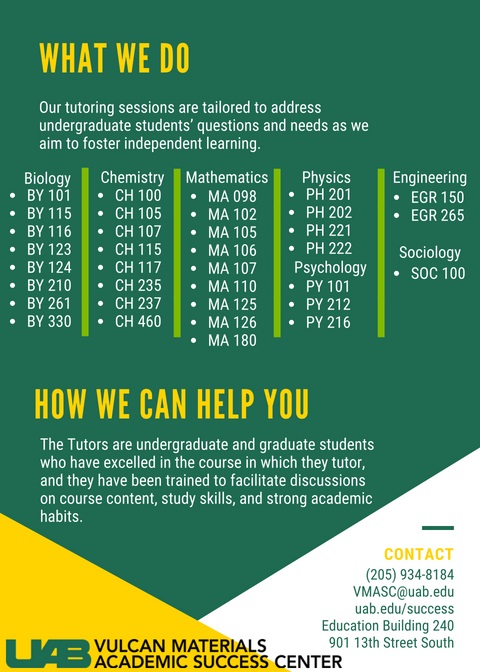 WHAT WE DO

Our tutoring sessions are tailored to address undergraduate students' questions and needs as we aim to foster independent learning.

Biology
• BY 101
• BY 115
• BY 116
• BY 123
• BY 124
• BY 210
• BY 261
• BY 330

Chemistry
• CH 100
• CH 105
• CH 107
• CH 115
• CH 117
• CH 235
• CH 237
• CH 460

Mathematics
• MA 098
• MA 102
• MA 105
• MA 106
• MA 107
• MA 110
• MA 125
• MA 126
• MA 180

Physics
• PH 201
• PH 202
• PH 221
• PH 222

Psychology
• PY 101
• PY 212
• PY 216

Engineering
• EGR 150
• EGR 265

Sociology
• SOC 100

HOW WE CAN HELP YOU

The Tutors are undergraduate and graduate students who have excelled in the course in which they tutor, and they have been trained to facilitate discussions on course content, study skills, and strong academic habits.

CONTACT
(205) 934-8184
VMASC@uab.edu
uab.edu/success
Education Building 240
901 13th Street South

UAB VULCAN MATERIALS
ACADEMIC SUCCESS CENTER